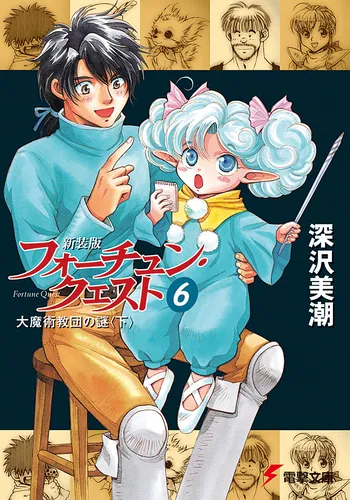 新装版
フォーチュン・クエスト 6
Fortune Quest
大魔術教団の謎〈下〉
深沢美潮
電撃文庫